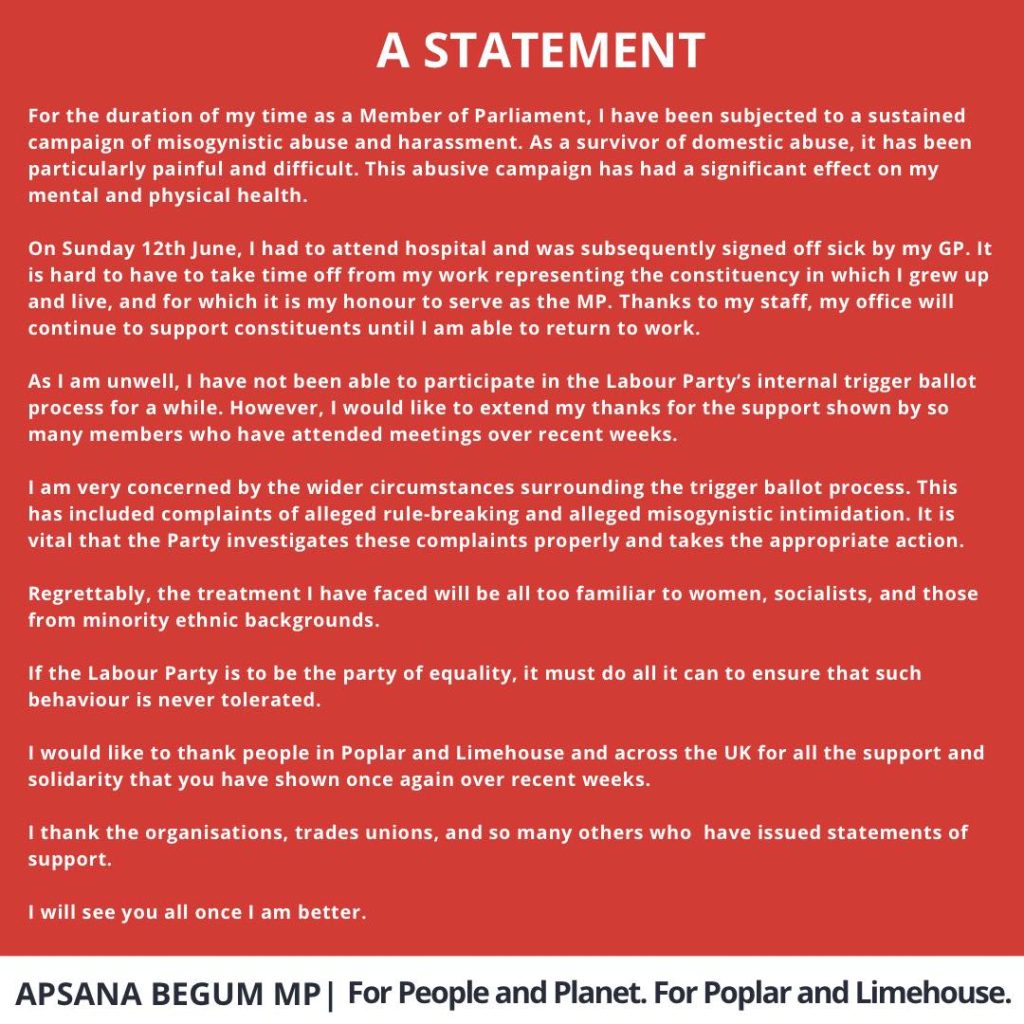 A STATEMENT

For the duration of my time as a Member of Parliament, I have been subjected to a sustained campaign of misogynistic abuse and harassment. As a survivor of domestic abuse, it has been particularly painful and difficult. This abusive campaign has had a significant effect on my mental and physical health.

On Sunday 12th June, I had to attend hospital and was subsequently signed off sick by my GP. It is hard to have to take time off from my work representing the constituency in which I grew up and live, and for which it is my honour to serve as the MP. Thanks to my staff, my office will continue to support constituents until I am able to return to work.

As I am unwell, I have not been able to participate in the Labour Party's internal trigger ballot process for a while. However, I would like to extend my thanks for the support shown by so many members who have attended meetings over recent weeks.

I am very concerned by the wider circumstances surrounding the trigger ballot process. This has included complaints of alleged rule-breaking and alleged misogynistic intimidation. It is vital that the Party investigates these complaints properly and takes the appropriate action.

Regrettably, the treatment I have faced will be all too familiar to women, socialists, and those from minority ethnic backgrounds.

If the Labour Party is to be the party of equality, it must do all it can to ensure that such behaviour is never tolerated.

I would like to thank people in Poplar and Limehouse and across the UK for all the support and solidarity that you have shown once again over recent weeks.

I thank the organisations, trades unions, and so many others who have issued statements of support.

I will see you all once I am better.

APSANA BEGUM MP | For People and Planet. For Poplar and Limehouse.